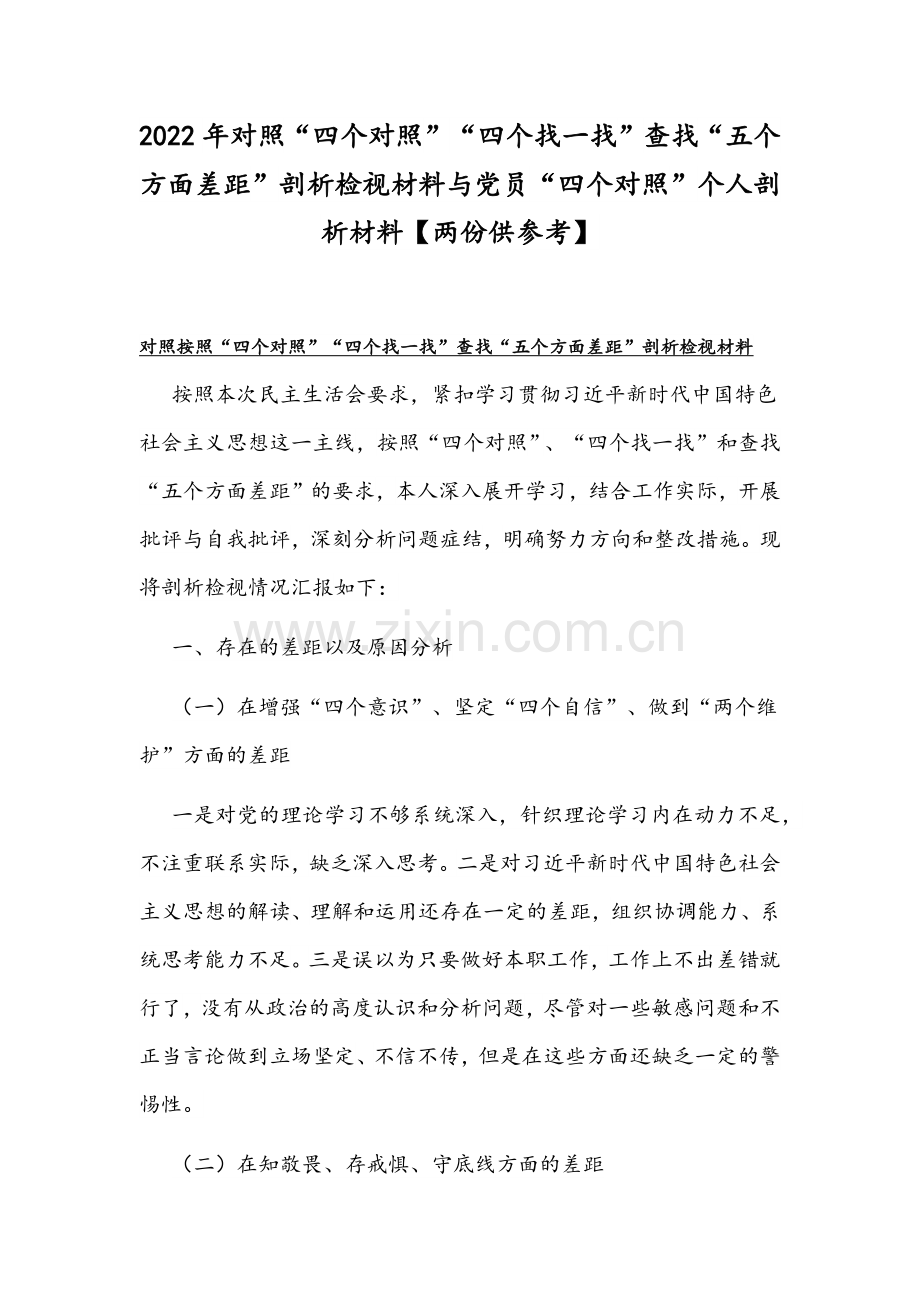 2022年对照“四个对照”“四个找一找”查找“五个方面差距”剖析检视材料与党员“四个对照”个人剖析材料【两份供参考】

对照按照“四个对照”“四个找一找”查找“五个方面差距”剖析检视材料

按照本次民主生活会要求，紧扣学习贯彻习近平新时代中国特色社会主义思想这一主线，按照“四个对照”、“四个找一找”和查找“五个方面差距”的要求，本人深入展开学习，结合工作实际，开展批评与自我批评，深刻分析问题症结，明确努力方向和整改措施。现将剖析检视情况汇报如下：

一、存在的差距以及原因分析

（一）在增强“四个意识”、坚定“四个自信”、做到“两个维护”方面的差距

一是对党的理论学习不够系统深入，针织理论学习内在动力不足，不注重联系实际，缺乏深入思考。二是对习近平新时代中国特色社会主义思想的解读、理解和运用还存在一定的差距，组织协调能力、系统思考能力不足。三是误以为只要做好本职工作，工作上不出差错就行了，没有从政治的高度认识和分析问题，尽管对一些敏感问题和不正当言论做到立场坚定、不信不传，但是在这些方面还缺乏一定的警惕性。

（二）在知敬畏、存戒惧、守底线方面的差距

www.zixin.com.cn